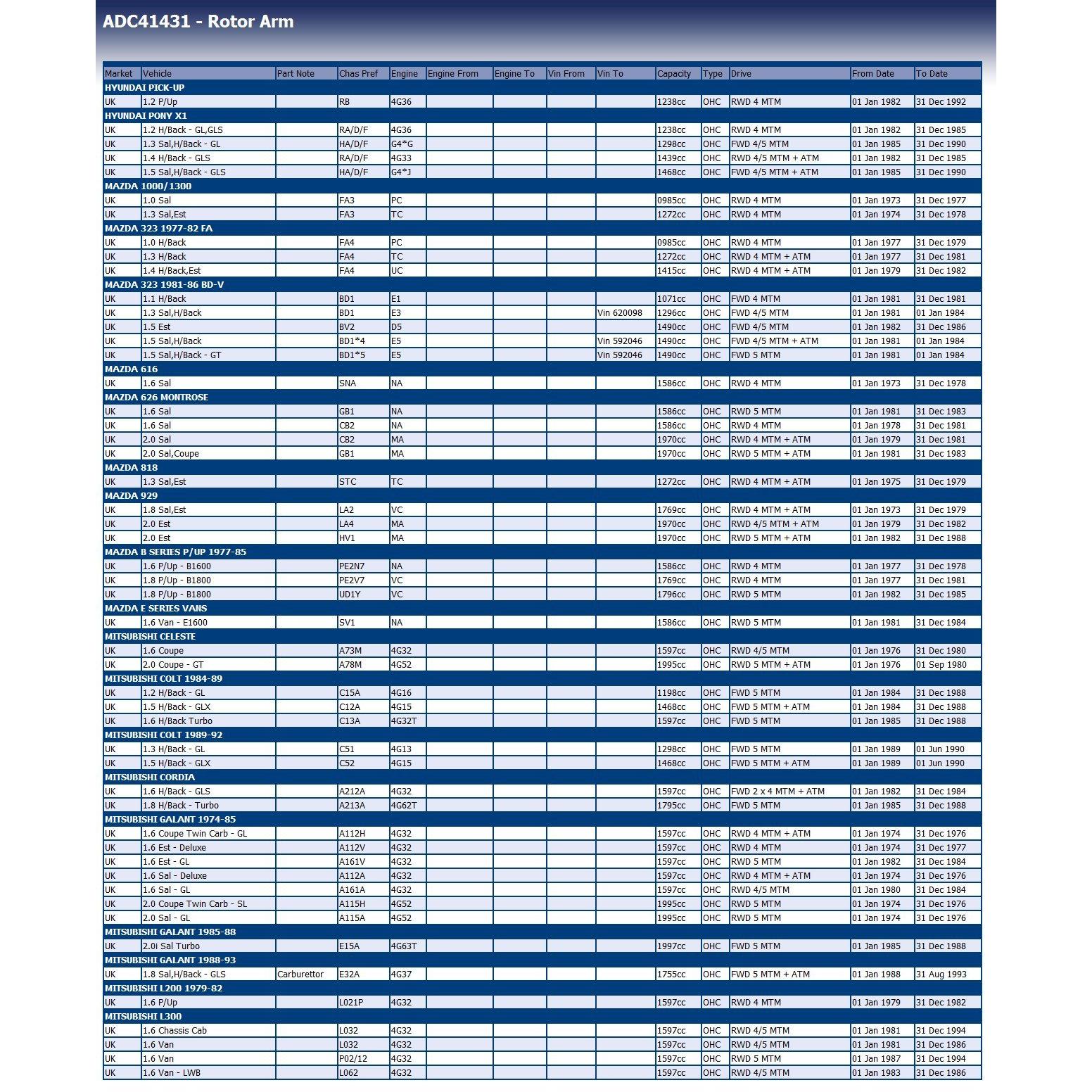 ADC41431 - Rotor Arm

| Market | Vehicle | Part Note | Chas Pref | Engine | Engine From | Engine To | Vin From | Vin To | Capacity | Type | Drive | From Date | To Date |
|---|---|---|---|---|---|---|---|---|---|---|---|---|---|
| HYUNDAI PICK-UP | | | | | | | | | | | | | |
| UK | 1.2 P/Up | | RB | 4G36 | | | | | 1238cc | OHC | RWD 4 MTM | 01 Jan 1982 | 31 Dec 1992 |
| HYUNDAI PONY X1 | | | | | | | | | | | | | |
| UK | 1.2 H/Back - GL,GLS | | RA/D/F | 4G36 | | | | | 1238cc | OHC | RWD 4 MTM | 01 Jan 1982 | 31 Dec 1985 |
| UK | 1.3 Sal,H/Back - GL | | HA/D/F | G4*G | | | | | 1298cc | OHC | FWD 4/5 MTM | 01 Jan 1985 | 31 Dec 1990 |
| UK | 1.4 H/Back - GLS | | RA/D/F | 4G33 | | | | | 1439cc | OHC | RWD 4/5 MTM + ATM | 01 Jan 1982 | 31 Dec 1985 |
| UK | 1.5 Sal,H/Back - GLS | | HA/D/F | G4*J | | | | | 1468cc | OHC | FWD 4/5 MTM + ATM | 01 Jan 1985 | 31 Dec 1990 |
| MAZDA 1000/1300 | | | | | | | | | | | | | |
| UK | 1.0 Sal | | FA3 | PC | | | | | 0985cc | OHC | RWD 4 MTM | 01 Jan 1973 | 31 Dec 1977 |
| UK | 1.3 Sal,Est | | FA3 | TC | | | | | 1272cc | OHC | RWD 4 MTM | 01 Jan 1974 | 31 Dec 1978 |
| MAZDA 323 1977-82 FA | | | | | | | | | | | | | |
| UK | 1.0 H/Back | | FA4 | PC | | | | | 0985cc | OHC | RWD 4 MTM | 01 Jan 1977 | 31 Dec 1979 |
| UK | 1.3 H/Back | | FA4 | TC | | | | | 1272cc | OHC | RWD 4 MTM + ATM | 01 Jan 1977 | 31 Dec 1981 |
| UK | 1.4 H/Back,Est | | FA4 | UC | | | | | 1415cc | OHC | RWD 4 MTM + ATM | 01 Jan 1979 | 31 Dec 1982 |
| MAZDA 323 1981-86 BD-V | | | | | | | | | | | | | |
| UK | 1.1 H/Back | | BD1 | E1 | | | | | 1071cc | OHC | FWD 4 MTM | 01 Jan 1981 | 31 Dec 1981 |
| UK | 1.3 Sal,H/Back | | BD1 | E3 | | | | Vin 620098 | 1296cc | OHC | FWD 4/5 MTM | 01 Jan 1981 | 01 Jan 1984 |
| UK | 1.5 Est | | BV2 | D5 | | | | | 1490cc | OHC | FWD 4/5 MTM | 01 Jan 1982 | 31 Dec 1986 |
| UK | 1.5 Sal,H/Back | | BD1*4 | E5 | | | | Vin 592046 | 1490cc | OHC | FWD 4/5 MTM + ATM | 01 Jan 1981 | 01 Jan 1984 |
| UK | 1.5 Sal,H/Back - GT | | BD1*5 | E5 | | | | Vin 592046 | 1490cc | OHC | FWD 5 MTM | 01 Jan 1981 | 01 Jan 1984 |
| MAZDA 616 | | | | | | | | | | | | | |
| UK | 1.6 Sal | | SNA | NA | | | | | 1586cc | OHC | RWD 4 MTM | 01 Jan 1973 | 31 Dec 1978 |
| MAZDA 626 MONTROSE | | | | | | | | | | | | | |
| UK | 1.6 Sal | | GB1 | NA | | | | | 1586cc | OHC | RWD 5 MTM | 01 Jan 1981 | 31 Dec 1983 |
| UK | 1.6 Sal | | CB2 | NA | | | | | 1586cc | OHC | RWD 4 MTM | 01 Jan 1978 | 31 Dec 1981 |
| UK | 2.0 Sal | | CB2 | MA | | | | | 1970cc | OHC | RWD 4 MTM + ATM | 01 Jan 1979 | 31 Dec 1981 |
| UK | 2.0 Sal,Coupe | | GB1 | MA | | | | | 1970cc | OHC | RWD 5 MTM + ATM | 01 Jan 1981 | 31 Dec 1983 |
| MAZDA 818 | | | | | | | | | | | | | |
| UK | 1.3 Sal,Est | | STC | TC | | | | | 1272cc | OHC | RWD 4 MTM + ATM | 01 Jan 1975 | 31 Dec 1979 |
| MAZDA 929 | | | | | | | | | | | | | |
| UK | 1.8 Sal,Est | | LA2 | VC | | | | | 1769cc | OHC | RWD 4 MTM + ATM | 01 Jan 1973 | 31 Dec 1979 |
| UK | 2.0 Est | | LA4 | MA | | | | | 1970cc | OHC | RWD 4/5 MTM + ATM | 01 Jan 1979 | 31 Dec 1982 |
| UK | 2.0 Est | | HV1 | MA | | | | | 1970cc | OHC | RWD 5 MTM + ATM | 01 Jan 1982 | 31 Dec 1988 |
| MAZDA B SERIES P/UP 1977-85 | | | | | | | | | | | | | |
| UK | 1.6 P/Up - B1600 | | PE2N7 | NA | | | | | 1586cc | OHC | RWD 4 MTM | 01 Jan 1977 | 31 Dec 1978 |
| UK | 1.8 P/Up - B1800 | | PE2V7 | VC | | | | | 1769cc | OHC | RWD 4 MTM | 01 Jan 1977 | 31 Dec 1981 |
| UK | 1.8 P/Up - B1800 | | UD1Y | VC | | | | | 1796cc | OHC | RWD 5 MTM | 01 Jan 1982 | 31 Dec 1985 |
| MAZDA E SERIES VANS | | | | | | | | | | | | | |
| UK | 1.6 Van - E1600 | | SV1 | NA | | | | | 1586cc | OHC | RWD 5 MTM | 01 Jan 1981 | 31 Dec 1984 |
| MITSUBISHI CELESTE | | | | | | | | | | | | | |
| UK | 1.6 Coupe | | A73M | 4G32 | | | | | 1597cc | OHC | RWD 4/5 MTM | 01 Jan 1976 | 31 Dec 1980 |
| UK | 2.0 Coupe - GT | | A78M | 4G52 | | | | | 1995cc | OHC | RWD 5 MTM + ATM | 01 Jan 1976 | 01 Sep 1980 |
| MITSUBISHI COLT 1984-89 | | | | | | | | | | | | | |
| UK | 1.2 H/Back - GL | | C15A | 4G16 | | | | | 1198cc | OHC | FWD 5 MTM | 01 Jan 1984 | 31 Dec 1988 |
| UK | 1.5 H/Back - GLX | | C12A | 4G15 | | | | | 1468cc | OHC | FWD 5 MTM + ATM | 01 Jan 1984 | 31 Dec 1988 |
| UK | 1.6 H/Back Turbo | | C13A | 4G32T | | | | | 1597cc | OHC | FWD 5 MTM | 01 Jan 1985 | 31 Dec 1988 |
| MITSUBISHI COLT 1989-92 | | | | | | | | | | | | | |
| UK | 1.3 H/Back - GL | | C51 | 4G13 | | | | | 1298cc | OHC | FWD 5 MTM | 01 Jan 1989 | 01 Jun 1990 |
| UK | 1.5 H/Back - GLX | | C52 | 4G15 | | | | | 1468cc | OHC | FWD 5 MTM + ATM | 01 Jan 1989 | 01 Jun 1990 |
| MITSUBISHI CORDIA | | | | | | | | | | | | | |
| UK | 1.6 H/Back - GLS | | A212A | 4G32 | | | | | 1597cc | OHC | FWD 2 x 4 MTM + ATM | 01 Jan 1982 | 31 Dec 1984 |
| UK | 1.8 H/Back - Turbo | | A213A | 4G62T | | | | | 1795cc | OHC | FWD 5 MTM | 01 Jan 1985 | 31 Dec 1988 |
| MITSUBISHI GALANT 1974-85 | | | | | | | | | | | | | |
| UK | 1.6 Coupe Twin Carb - GL | | A112H | 4G32 | | | | | 1597cc | OHC | RWD 4 MTM + ATM | 01 Jan 1974 | 31 Dec 1976 |
| UK | 1.6 Est - Deluxe | | A112V | 4G32 | | | | | 1597cc | OHC | RWD 4 MTM | 01 Jan 1974 | 31 Dec 1977 |
| UK | 1.6 Est - GL | | A161V | 4G32 | | | | | 1597cc | OHC | RWD 5 MTM | 01 Jan 1982 | 31 Dec 1984 |
| UK | 1.6 Sal - Deluxe | | A112A | 4G32 | | | | | 1597cc | OHC | RWD 4 MTM + ATM | 01 Jan 1974 | 31 Dec 1976 |
| UK | 1.6 Sal - GL | | A161A | 4G32 | | | | | 1597cc | OHC | RWD 4/5 MTM | 01 Jan 1980 | 31 Dec 1984 |
| UK | 2.0 Coupe Twin Carb - SL | | A115H | 4G52 | | | | | 1995cc | OHC | RWD 5 MTM | 01 Jan 1974 | 31 Dec 1976 |
| UK | 2.0 Sal - GL | | A115A | 4G52 | | | | | 1995cc | OHC | RWD 5 MTM | 01 Jan 1974 | 31 Dec 1976 |
| MITSUBISHI GALANT 1985-88 | | | | | | | | | | | | | |
| UK | 2.0i Sal Turbo | | E15A | 4G63T | | | | | 1997cc | OHC | FWD 5 MTM | 01 Jan 1985 | 31 Dec 1988 |
| MITSUBISHI GALANT 1988-93 | | | | | | | | | | | | | |
| UK | 1.8 Sal,H/Back - GLS | Carburettor | E32A | 4G37 | | | | | 1755cc | OHC | FWD 5 MTM + ATM | 01 Jan 1988 | 31 Aug 1993 |
| MITSUBISHI L200 1979-82 | | | | | | | | | | | | | |
| UK | 1.6 P/Up | | L021P | 4G32 | | | | | 1597cc | OHC | RWD 4 MTM | 01 Jan 1979 | 31 Dec 1982 |
| MITSUBISHI L300 | | | | | | | | | | | | | |
| UK | 1.6 Chassis Cab | | L032 | 4G32 | | | | | 1597cc | OHC | RWD 4/5 MTM | 01 Jan 1981 | 31 Dec 1994 |
| UK | 1.6 Van | | L032 | 4G32 | | | | | 1597cc | OHC | RWD 4/5 MTM | 01 Jan 1981 | 31 Dec 1986 |
| UK | 1.6 Van | | P02/12 | 4G32 | | | | | 1597cc | OHC | RWD 5 MTM | 01 Jan 1987 | 31 Dec 1994 |
| UK | 1.6 Van - LWB | | L062 | 4G32 | | | | | 1597cc | OHC | RWD 4/5 MTM | 01 Jan 1983 | 31 Dec 1986 |